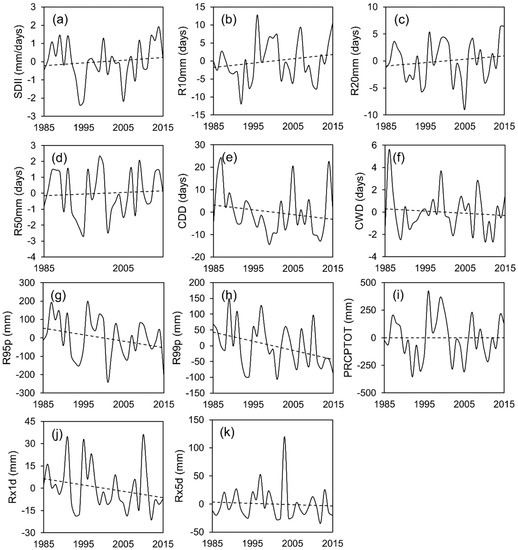 (a)
SDII (mm/days)
3
2
1
0
-1
-2
-3
1985
1995
2005
2015

(b)
R10mm (days)
15
10
5
0
-5
-10
-15
1985
1995
2005
2015

(c)
R20mm (days)
10
5
0
-5
-10
1985
1995
2005
2015

(d)
R50mm (days)
3
2
1
0
-1
-2
-3
-4
1985
2005

(e)
CDD (days)
30
20
10
0
-10
-20
1985
1995
2005
2015

(f)
CWD (days)
6
4
2
0
-2
-4
1985
1995
2005
2015

(g)
R95p (mm)
300
200
100
0
-100
-200
-300
1985
1995
2005
2015

(h)
R99p (mm)
200
150
100
50
0
-50
-100
-150
1985
1995
2005
2015

(i)
PRCPTOT (mm)
500
250
0
-250
-500
1985
1995
2005
2015

(j)
Rx1d (mm)
45
30
15
0
-15
-30
1985
1995
2005
2015

(k)
Rx5d (mm)
150
100
50
0
-50
1985
1995
2005
2015